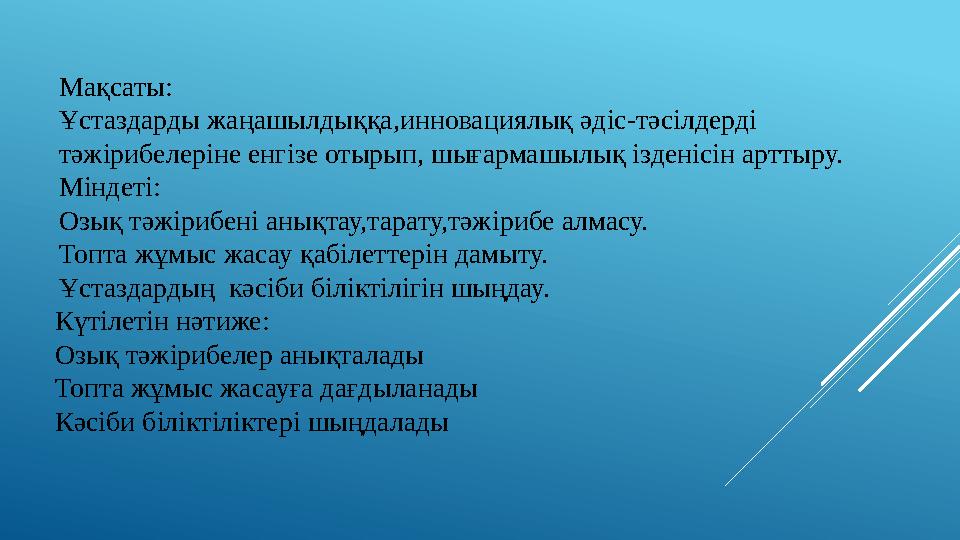 Мақсаты:
Ұстаздарды жаңашылдыққа,инновациялық әдіс-тәсілдерді тәжірибелеріне енгізе отырып, шығармашылық ізденісін арттыру.
Міндеті:
Озық тәжірибені анықтау,тарату,тәжірибе алмасу.
Топта жұмыс жасау қабілеттерін дамыту.
Ұстаздардың кәсіби біліктілігін шыңдау.
Күтілетін нәтиже:
Озық тәжірибелер анықталады
Топта жұмыс жасауға дағдыланады
Кәсіби біліктіліктері шыңдалады